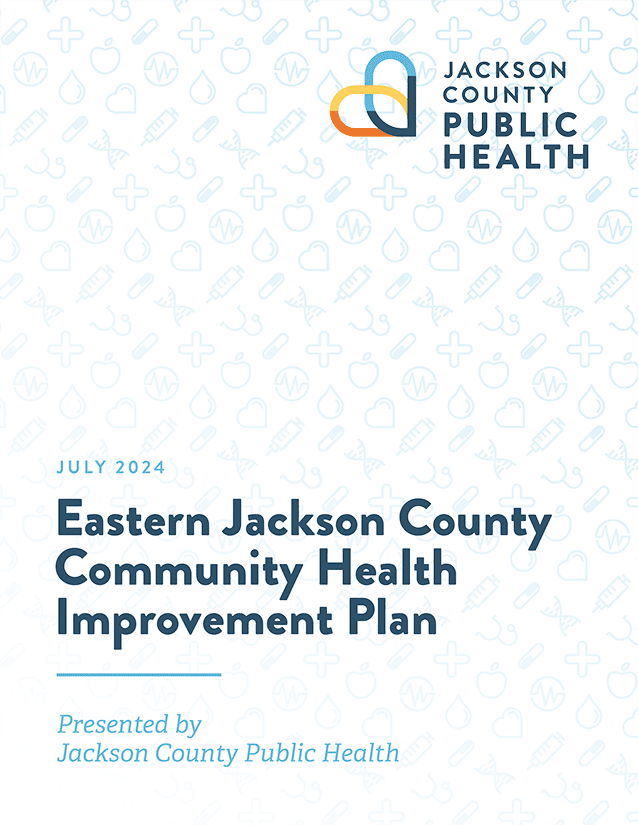 JACKSON COUNTY PUBLIC HEALTH

JULY 2024

Eastern Jackson County Community Health Improvement Plan

Presented by
Jackson County Public Health